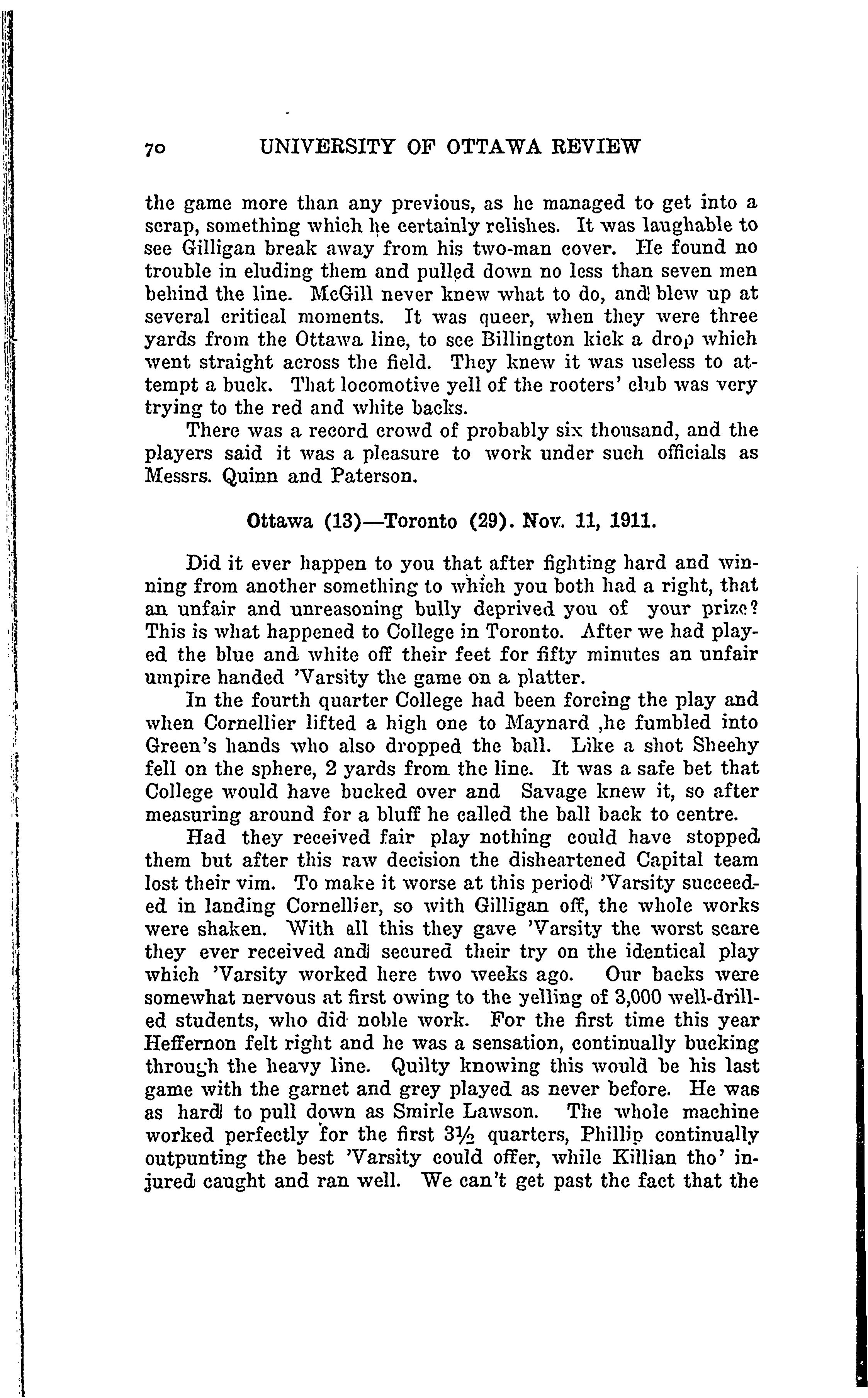 70 UNIVERSITY OF OTTAWA REVIEW

the game more than any previous, as he managed to get into a scrap, something which he certainly relishes. It was laughable to see Gilligan break away from his two-man cover. He found no trouble in eluding them and pulled down no less than seven men behind the line. McGill never knew what to do, and blew up at several critical moments. It was queer, when they were three yards from the Ottawa line, to see Billington kick a drop which went straight across the field. They knew it was useless to attempt a buck. That locomotive yell of the rooters' club was very trying to the red and white backs.

There was a record crowd of probably six thousand, and the players said it was a pleasure to work under such officials as Messrs. Quinn and Paterson.

Ottawa (13)—Toronto (29). Nov. 11, 1911.

Did it ever happen to you that after fighting hard and winning from another something to which you both had a right, that an unfair and unreasoning bully deprived you of your prize? This is what happened to College in Toronto. After we had played the blue and white off their feet for fifty minutes an unfair umpire handed 'Varsity the game on a platter.

In the fourth quarter College had been forcing the play and when Cornellier lifted a high one to Maynard ,he fumbled into Green's hands who also dropped the ball. Like a shot Sheehy fell on the sphere, 2 yards from the line. It was a safe bet that College would have bucked over and Savage knew it, so after measuring around for a bluff he called the ball back to centre.

Had they received fair play nothing could have stopped them but after this raw decision the disheartened Capital team lost their vim. To make it worse at this period 'Varsity succeeded in landing Cornellier, so with Gilligan off, the whole works were shaken. With all this they gave 'Varsity the worst scare they ever received and secured their try on the identical play which 'Varsity worked here two weeks ago. Our backs were somewhat nervous at first owing to the yelling of 3,000 well-drilled students, who did noble work. For the first time this year Heffernon felt right and he was a sensation, continually bucking through the heavy line. Quilty knowing this would be his last game with the garnet and grey played as never before. He was as hard to pull down as Smirle Lawson. The whole machine worked perfectly for the first $3\frac{1}{2}$ quarters, Phillip continually outpunting the best 'Varsity could offer, while Killian tho' injured caught and ran well. We can't get past the fact that the